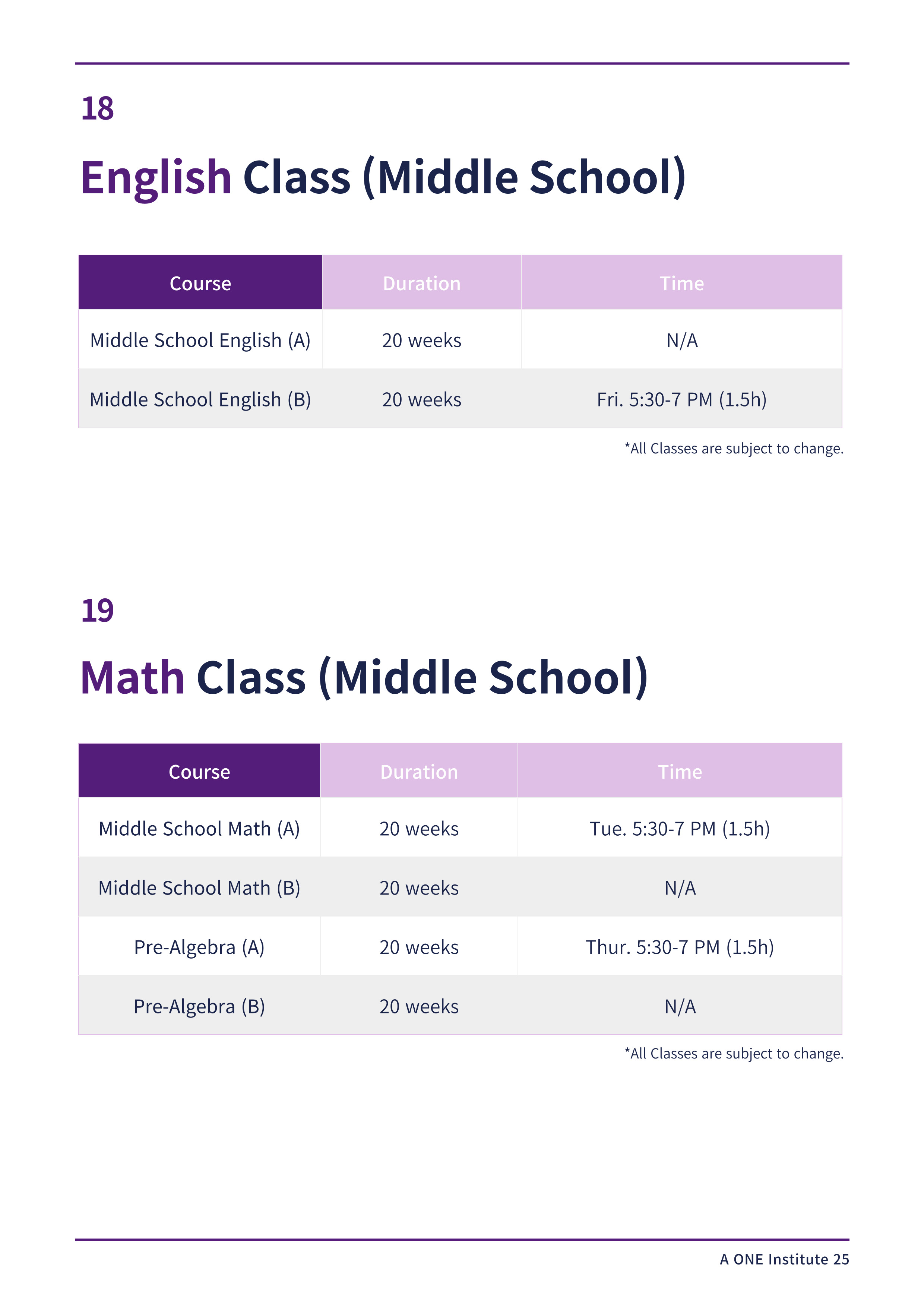 18

English Class (Middle School)

| Course | Duration | Time |
|---|---|---|
| Middle School English (A) | 20 weeks | N/A |
| Middle School English (B) | 20 weeks | Fri. 5:30-7 PM (1.5h) |

*All Classes are subject to change.

19

Math Class (Middle School)

| Course | Duration | Time |
|---|---|---|
| Middle School Math (A) | 20 weeks | Tue. 5:30-7 PM (1.5h) |
| Middle School Math (B) | 20 weeks | N/A |
| Pre-Algebra (A) | 20 weeks | Thur. 5:30-7 PM (1.5h) |
| Pre-Algebra (B) | 20 weeks | N/A |

*All Classes are subject to change.

A ONE Institute 25